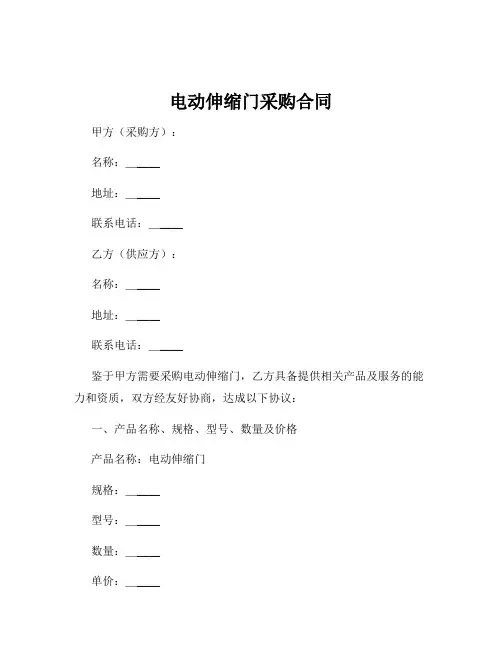 电动伸缩门采购合同

甲方（采购方）：

名称：______

地址：______

联系电话：______

乙方（供应方）：

名称：______

地址：______

联系电话：______

鉴于甲方需要采购电动伸缩门，乙方具备提供相关产品及服务的能力和资质，双方经友好协商，达成以下协议：

一、产品名称、规格、型号、数量及价格

产品名称：电动伸缩门

规格：______

型号：______

数量：______

单价：______